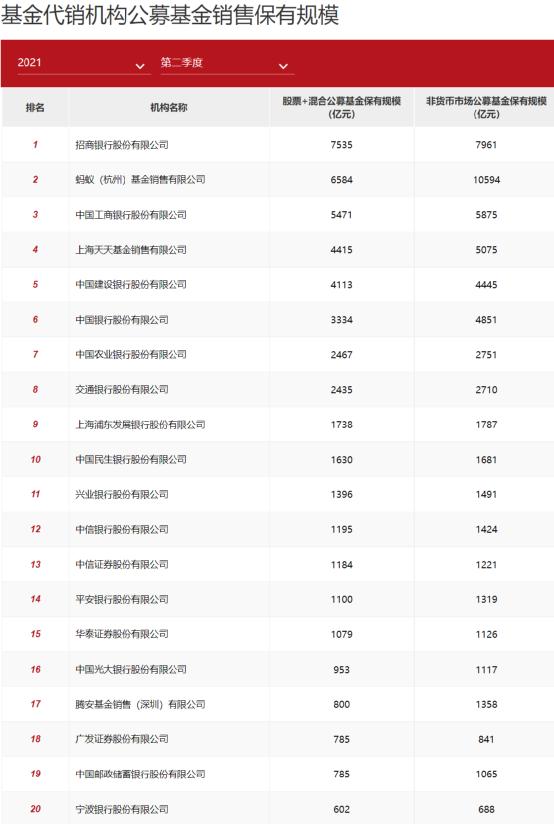 基金代销机构公募基金销售保有规模

2021
第二季度

| 排名 | 机构名称 | 股票+混合公募基金保有规模(亿元) | 非货币市场公募基金保有规模(亿元) |
|---|---|---|---|
| 1 | 招商银行股份有限公司 | 7535 | 7961 |
| 2 | 蚂蚁（杭州）基金销售有限公司 | 6584 | 10594 |
| 3 | 中国工商银行股份有限公司 | 5471 | 5875 |
| 4 | 上海天天基金销售有限公司 | 4415 | 5075 |
| 5 | 中国建设银行股份有限公司 | 4113 | 4445 |
| 6 | 中国银行股份有限公司 | 3334 | 4851 |
| 7 | 中国农业银行股份有限公司 | 2467 | 2751 |
| 8 | 交通银行股份有限公司 | 2435 | 2710 |
| 9 | 上海浦东发展银行股份有限公司 | 1738 | 1787 |
| 10 | 中国民生银行股份有限公司 | 1630 | 1681 |
| 11 | 兴业银行股份有限公司 | 1396 | 1491 |
| 12 | 中信银行股份有限公司 | 1195 | 1424 |
| 13 | 中信证券股份有限公司 | 1184 | 1221 |
| 14 | 平安银行股份有限公司 | 1100 | 1319 |
| 15 | 华泰证券股份有限公司 | 1079 | 1126 |
| 16 | 中国光大银行股份有限公司 | 953 | 1117 |
| 17 | 腾安基金销售（深圳）有限公司 | 800 | 1358 |
| 18 | 广发证券股份有限公司 | 785 | 841 |
| 19 | 中国邮政储蓄银行股份有限公司 | 785 | 1065 |
| 20 | 宁波银行股份有限公司 | 602 | 688 |